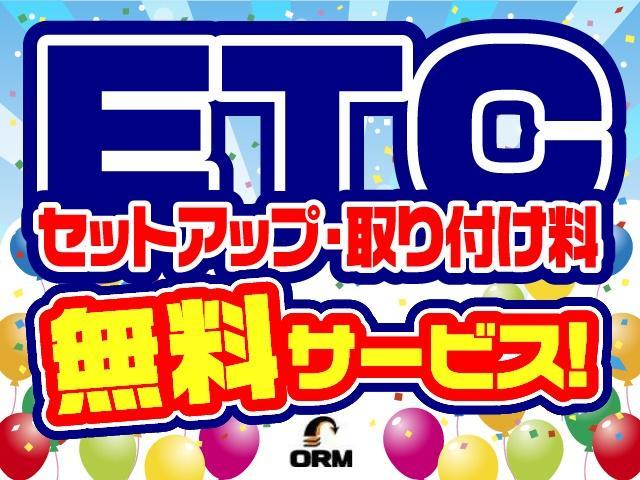 ETC
セットアップ・取り付け料
無料サービス!
ORM